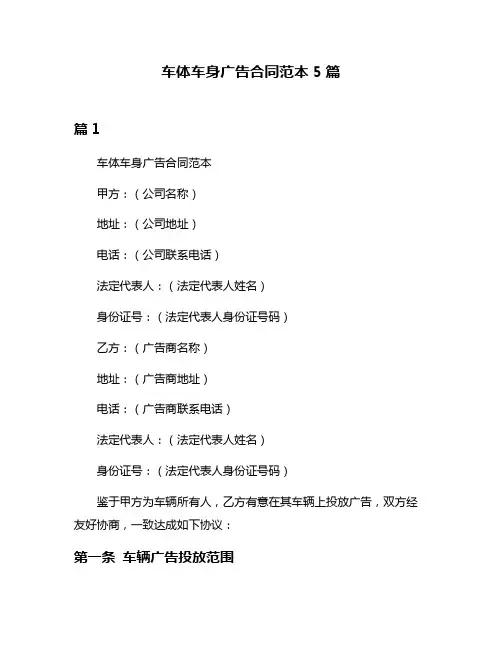 车体车身广告合同范本 5 篇

篇 1

车体车身广告合同范本

甲方：（公司名称）

地址：（公司地址）

电话：（公司联系电话）

法定代表人：（法定代表人姓名）

身份证号：（法定代表人身份证号码）

乙方：（广告商名称）

地址：（广告商地址）

电话：（广告商联系电话）

法定代表人：（法定代表人姓名）

身份证号：（法定代表人身份证号码）

鉴于甲方为车辆所有人，乙方有意在其车辆上投放广告，双方经友好协商，一致达成如下协议：

第一条 车辆广告投放范围